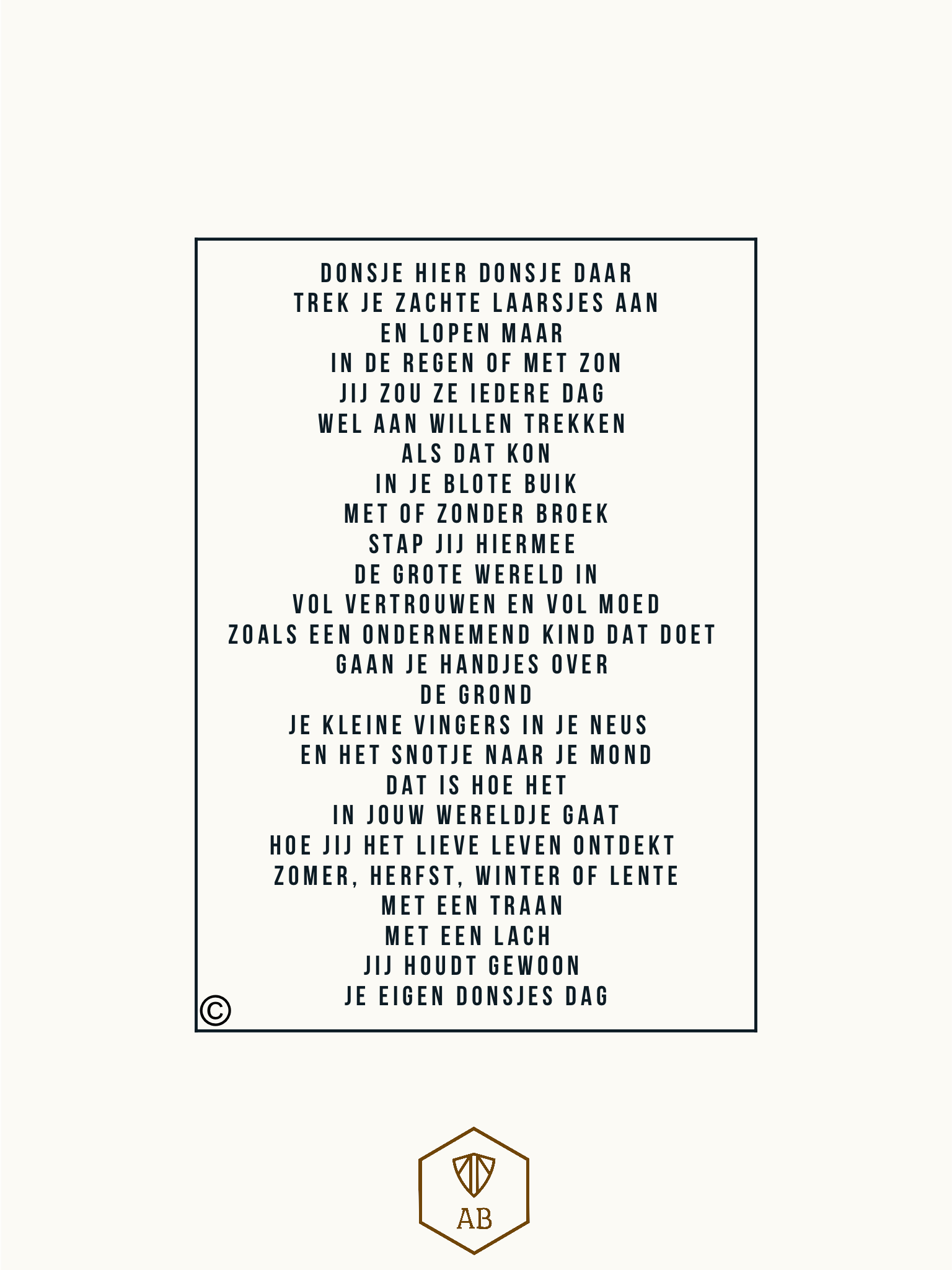 DONSJE HIER DONSJE DAAR
TREK JE ZACHTE LAARSJES AAN
EN LOPEN MAAR
IN DE REGEN OF MET ZON
JIJ ZOU ZE IEDERE DAG
WEL AAN WILLEN TREKKEN
ALS DAT KON
IN JE BLOTE BUIK
MET OF ZONDER BROEK
STAP JIJ HIERMEE
DE GROTE WERELD IN
VOL VERTROUWEN EN VOL MOED
ZOALS EEN ONDERNEMEND KIND DAT DOET
GAAN JE HANDJES OVER
DE GROND
JE KLEINE VINGERS IN JE NEUS
EN HET SNOTJE NAAR JE MOND
DAT IS HOE HET
IN JOUW WERELDJE GAAT
HOE JIJ HET LIEVE LEVEN ONTDEKT
ZOMER, HERFST, WINTER OF LENTE
MET EEN TRAAN
MET EEN LACH
JIJ HOUDT GEWOON
JE EIGEN DONSJES DAG

©

AB